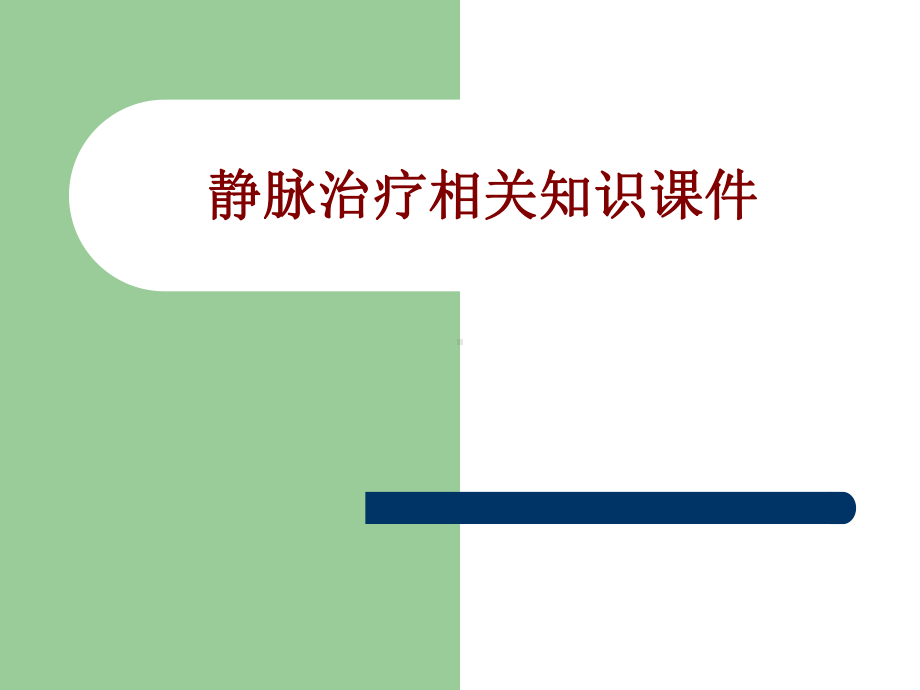 静脉治疗相关知识课件